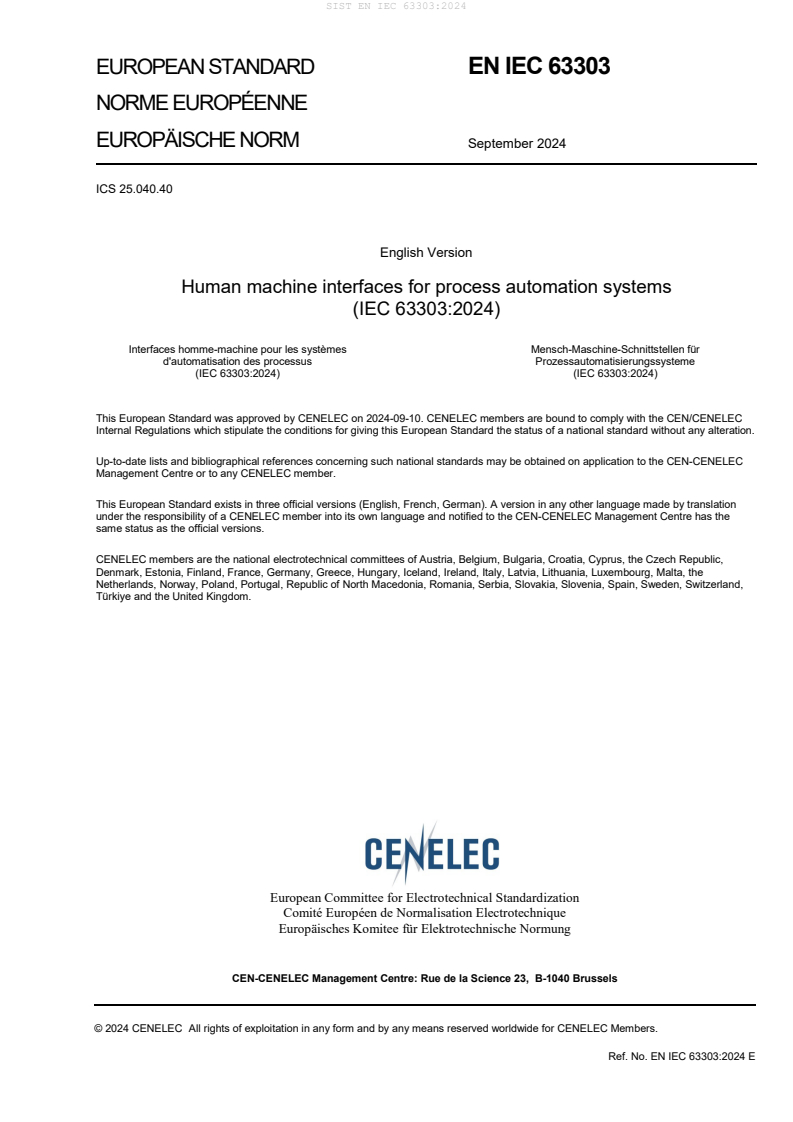 SIST EN IEC 63303:2024

EUROPEAN STANDARD
NORME EUROPÉENNE
EUROPÄISCHE NORM

EN IEC 63303

September 2024

ICS 25.040.40

English Version

Human machine interfaces for process automation systems
(IEC 63303:2024)

Interfaces homme-machine pour les systèmes d'automatisation des processus
(IEC 63303:2024)

Mensch-Maschine-Schnittstellen für Prozessautomatisierungssysteme
(IEC 63303:2024)

This European Standard was approved by CENELEC on 2024-09-10. CENELEC members are bound to comply with the CEN/CENELEC Internal Regulations which stipulate the conditions for giving this European Standard the status of a national standard without any alteration.

Up-to-date lists and bibliographical references concerning such national standards may be obtained on application to the CEN-CENELEC Management Centre or to any CENELEC member.

This European Standard exists in three official versions (English, French, German). A version in any other language made by translation under the responsibility of a CENELEC member into its own language and notified to the CEN-CENELEC Management Centre has the same status as the official versions.

CENELEC members are the national electrotechnical committees of Austria, Belgium, Bulgaria, Croatia, Cyprus, the Czech Republic, Denmark, Estonia, Finland, France, Germany, Greece, Hungary, Iceland, Ireland, Italy, Latvia, Lithuania, Luxembourg, Malta, the Netherlands, Norway, Poland, Portugal, Republic of North Macedonia, Romania, Serbia, Slovakia, Slovenia, Spain, Sweden, Switzerland, Türkiye and the United Kingdom.

CENELEC

European Committee for Electrotechnical Standardization
Comité Européen de Normalisation Electrotechnique
Europäisches Komitee für Elektrotechnische Normung

CEN-CENELEC Management Centre: Rue de la Science 23, B-1040 Brussels

© 2024 CENELEC All rights of exploitation in any form and by any means reserved worldwide for CENELEC Members.

Ref. No. EN IEC 63303:2024 E